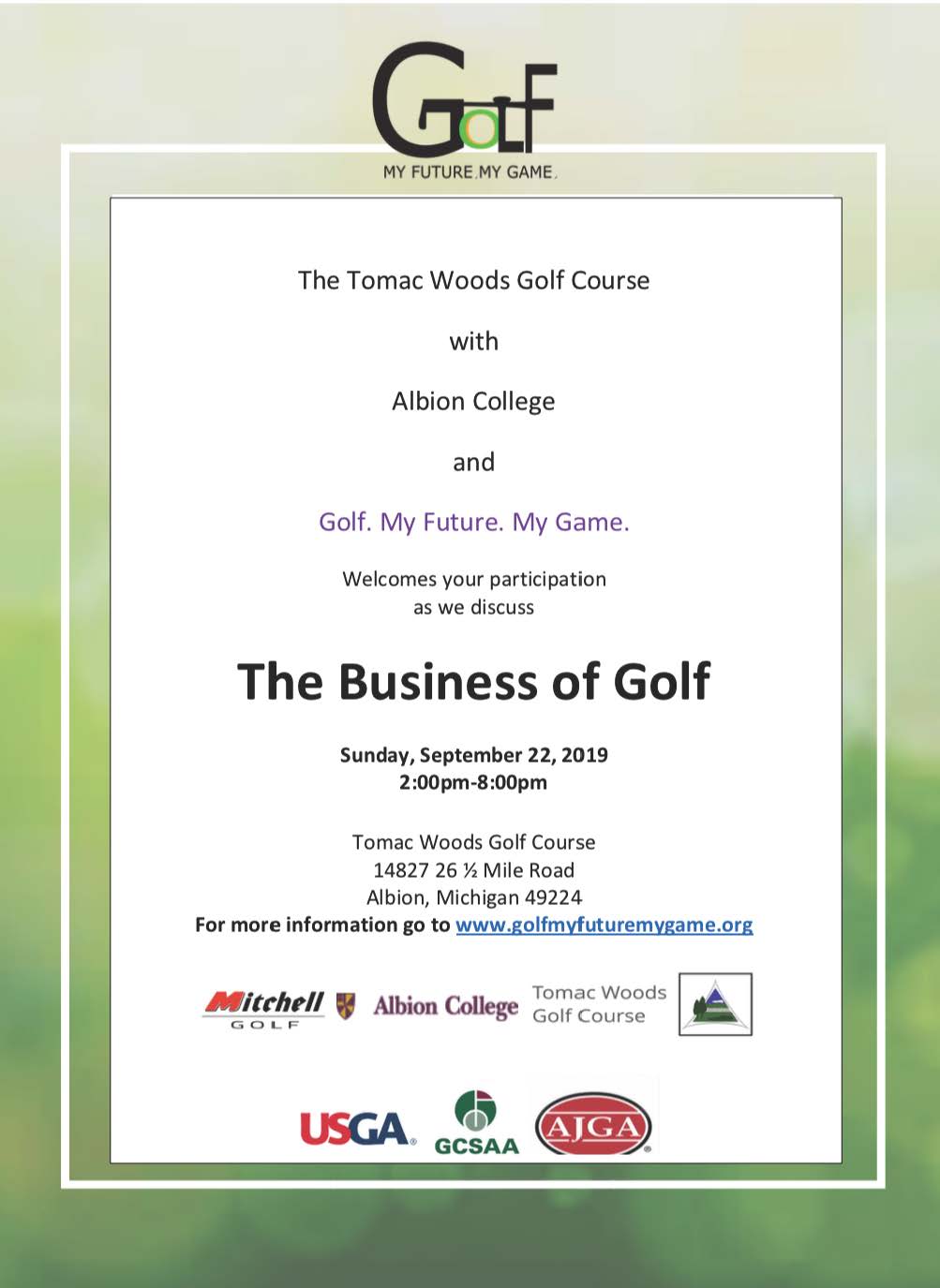 GOLF
MY FUTURE. MY GAME.

The Tomac Woods Golf Course

with

Albion College

and

Golf. My Future. My Game.

Welcomes your participation as we discuss

The Business of Golf

Sunday, September 22, 2019
2:00pm-8:00pm

Tomac Woods Golf Course
14827 26 ½ Mile Road
Albion, Michigan 49224
For more information go to www.golfmyfuturemygame.org

Mitchell GOLF

Albion College

Tomac Woods Golf Course

USGA

GCSAA

AJGA